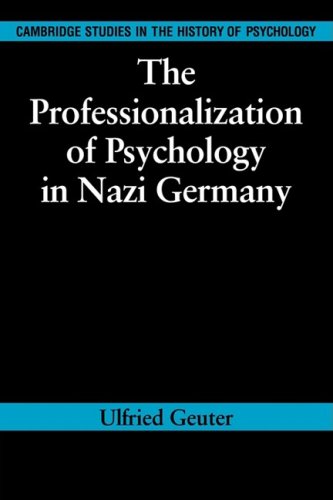 CAMBRIDGE STUDIES IN THE HISTORY OF PSYCHOLOGY

The Professionalization of Psychology in Nazi Germany

Ulfried Geuter